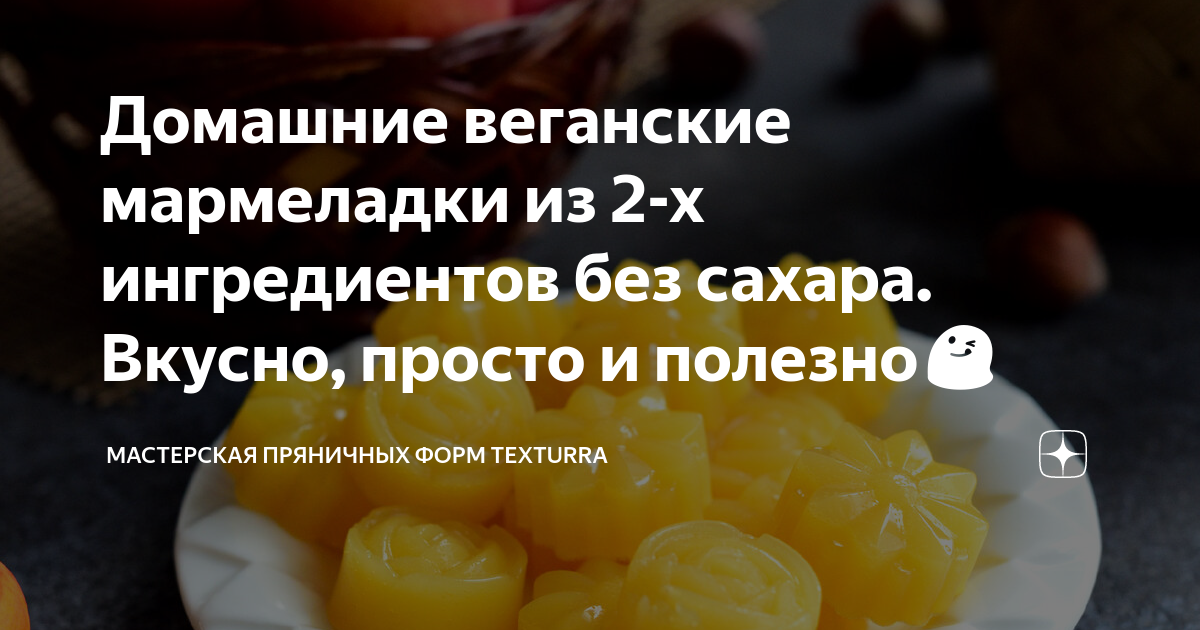 Домашние веганские мармеладки из 2-х ингредиентов без сахара. Вкусно, просто и полезно

МАСТЕРСКАЯ ПРЯНИЧНЫХ ФОРМ TEXTURRA